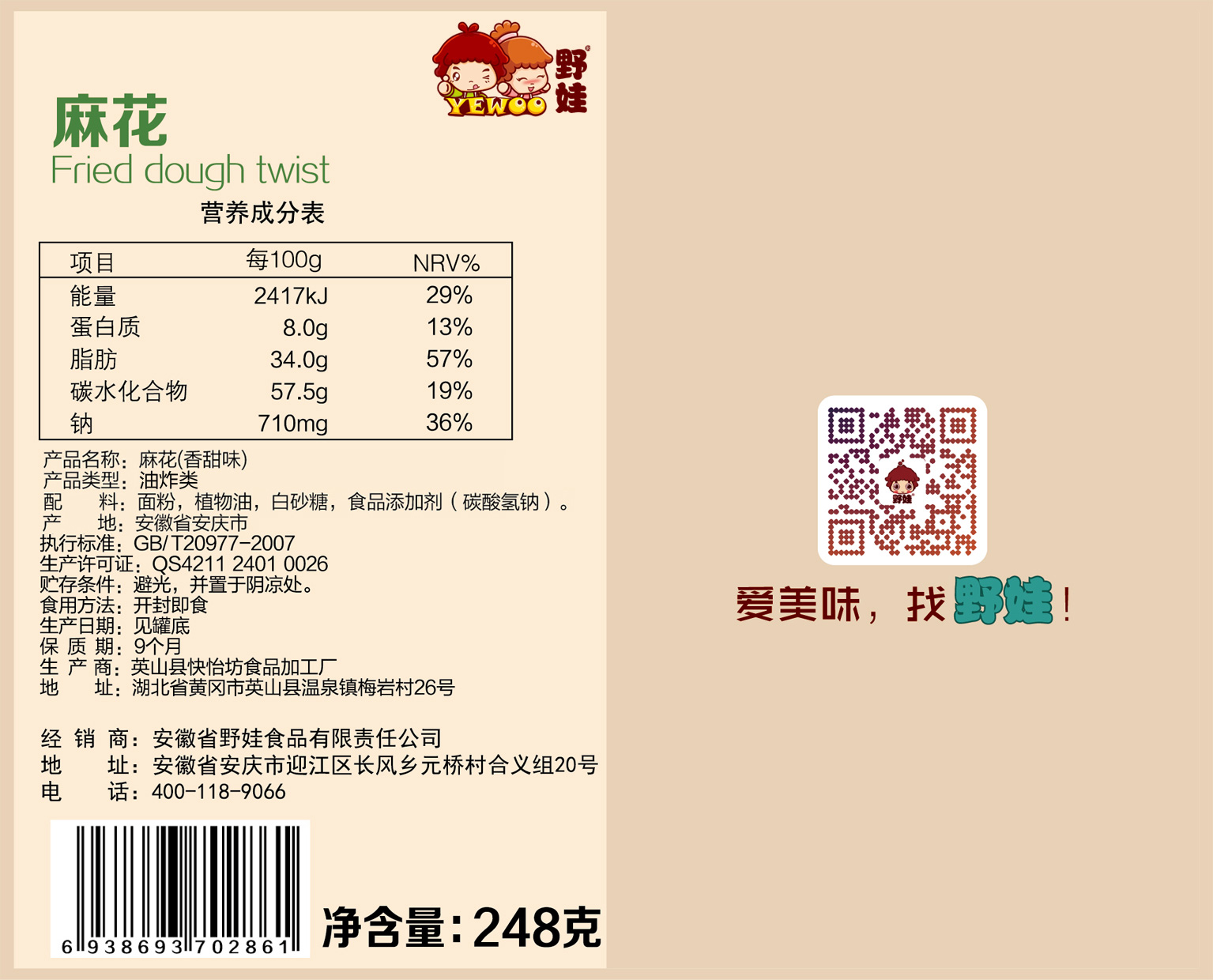 YEWOO 野娃

麻花
Fried dough twist

营养成分表

| 项目 | 每100g | NRV% |
|---|---|---|
| 能量 | 2417kJ | 29% |
| 蛋白质 | 8.0g | 13% |
| 脂肪 | 34.0g | 57% |
| 碳水化合物 | 57.5g | 19% |
| 钠 | 710mg | 36% |

产品名称：麻花(香甜味)
产品类型：油炸类
配　料：面粉，植物油，白砂糖，食品添加剂（碳酸氢钠）。
产　地：安徽省安庆市
执行标准：GB/T20977-2007
生产许可证：QS4211 2401 0026
贮存条件：避光，并置于阴凉处。
食用方法：开封即食
生产日期：见罐底
保 质 期：9个月
生 产 商：英山县快怡坊食品加工厂
地　址：湖北省黄冈市英山县温泉镇梅岩村26号

经 销 商：安徽省野娃食品有限责任公司
地　址：安徽省安庆市迎江区长风乡元桥村合义组20号
电　话：400-118-9066

6 938693 702861

净含量：248克

野娃

爱美味，找野娃！